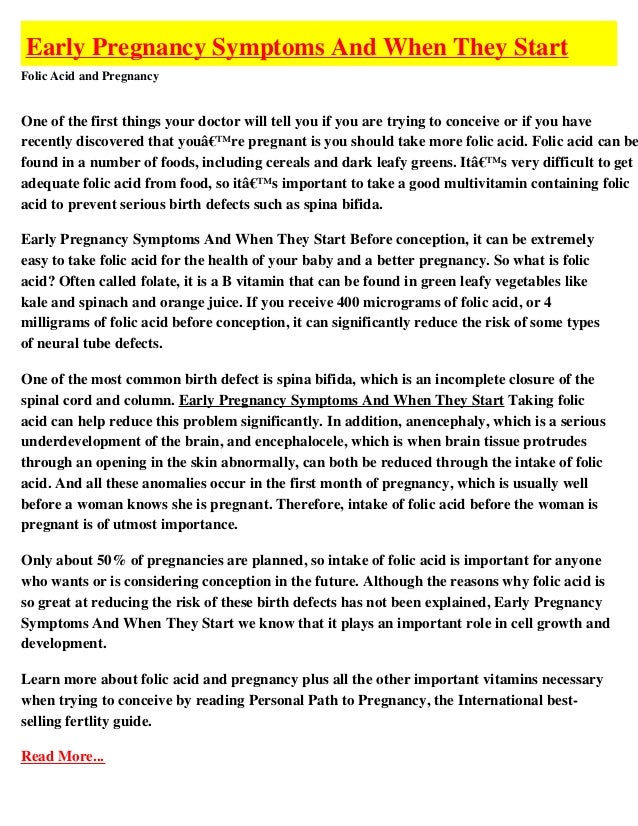 Early Pregnancy Symptoms And When They Start

Folic Acid and Pregnancy

One of the first things your doctor will tell you if you are trying to conceive or if you have recently discovered that youâ€™re pregnant is you should take more folic acid. Folic acid can be found in a number of foods, including cereals and dark leafy greens. Itâ€™s very difficult to get adequate folic acid from food, so itâ€™s important to take a good multivitamin containing folic acid to prevent serious birth defects such as spina bifida.

Early Pregnancy Symptoms And When They Start Before conception, it can be extremely easy to take folic acid for the health of your baby and a better pregnancy. So what is folic acid? Often called folate, it is a B vitamin that can be found in green leafy vegetables like kale and spinach and orange juice. If you receive 400 micrograms of folic acid, or 4 milligrams of folic acid before conception, it can significantly reduce the risk of some types of neural tube defects.

One of the most common birth defect is spina bifida, which is an incomplete closure of the spinal cord and column. Early Pregnancy Symptoms And When They Start Taking folic acid can help reduce this problem significantly. In addition, anencephaly, which is a serious underdevelopment of the brain, and encephalocele, which is when brain tissue protrudes through an opening in the skin abnormally, can both be reduced through the intake of folic acid. And all these anomalies occur in the first month of pregnancy, which is usually well before a woman knows she is pregnant. Therefore, intake of folic acid before the woman is pregnant is of utmost importance.

Only about 50% of pregnancies are planned, so intake of folic acid is important for anyone who wants or is considering conception in the future. Although the reasons why folic acid is so great at reducing the risk of these birth defects has not been explained, Early Pregnancy Symptoms And When They Start we know that it plays an important role in cell growth and development.

Learn more about folic acid and pregnancy plus all the other important vitamins necessary when trying to conceive by reading Personal Path to Pregnancy, the International best-selling fertlity guide.

Read More...